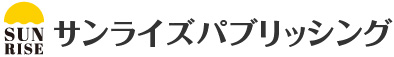 SUN RISE

サンライズパブリッシング